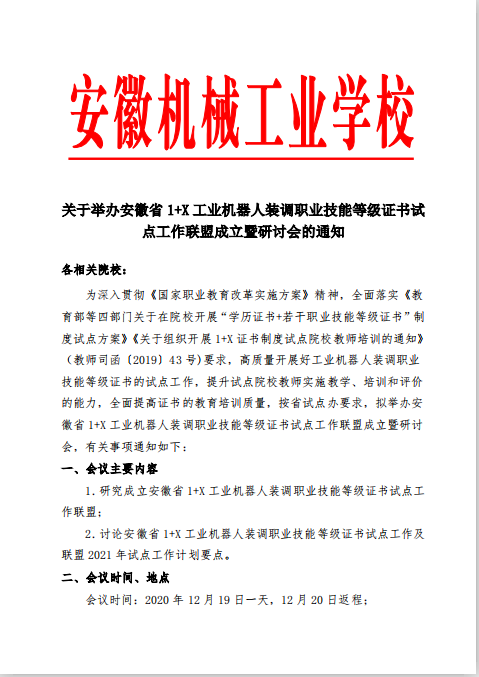 安徽机械工业学校

关于举办安徽省 1+X 工业机器人装调职业技能等级证书试点工作联盟成立暨研讨会的通知

各相关院校：

为深入贯彻《国家职业教育改革实施方案》精神，全面落实《教育部等四部门关于在院校开展“学历证书+若干职业技能等级证书”制度试点方案》《关于组织开展 1+X 证书制度试点院校教师培训的通知》（教师司函〔2019〕43 号）要求，高质量开展好工业机器人装调职业技能等级证书的试点工作，提升试点院校教师实施教学、培训和评价的能力，全面提高证书的教育培训质量，按省试点办要求，拟举办安徽省 1+X 工业机器人装调职业技能等级证书试点工作联盟成立暨研讨会，有关事项通知如下：

一、会议主要内容

1. 研究成立安徽省 1+X 工业机器人装调职业技能等级证书试点工作联盟；

2. 讨论安徽省 1+X 工业机器人装调职业技能等级证书试点工作及联盟 2021 年试点工作计划要点。

二、会议时间、地点

会议时间：2020 年 12 月 19 日一天，12 月 20 日返程；